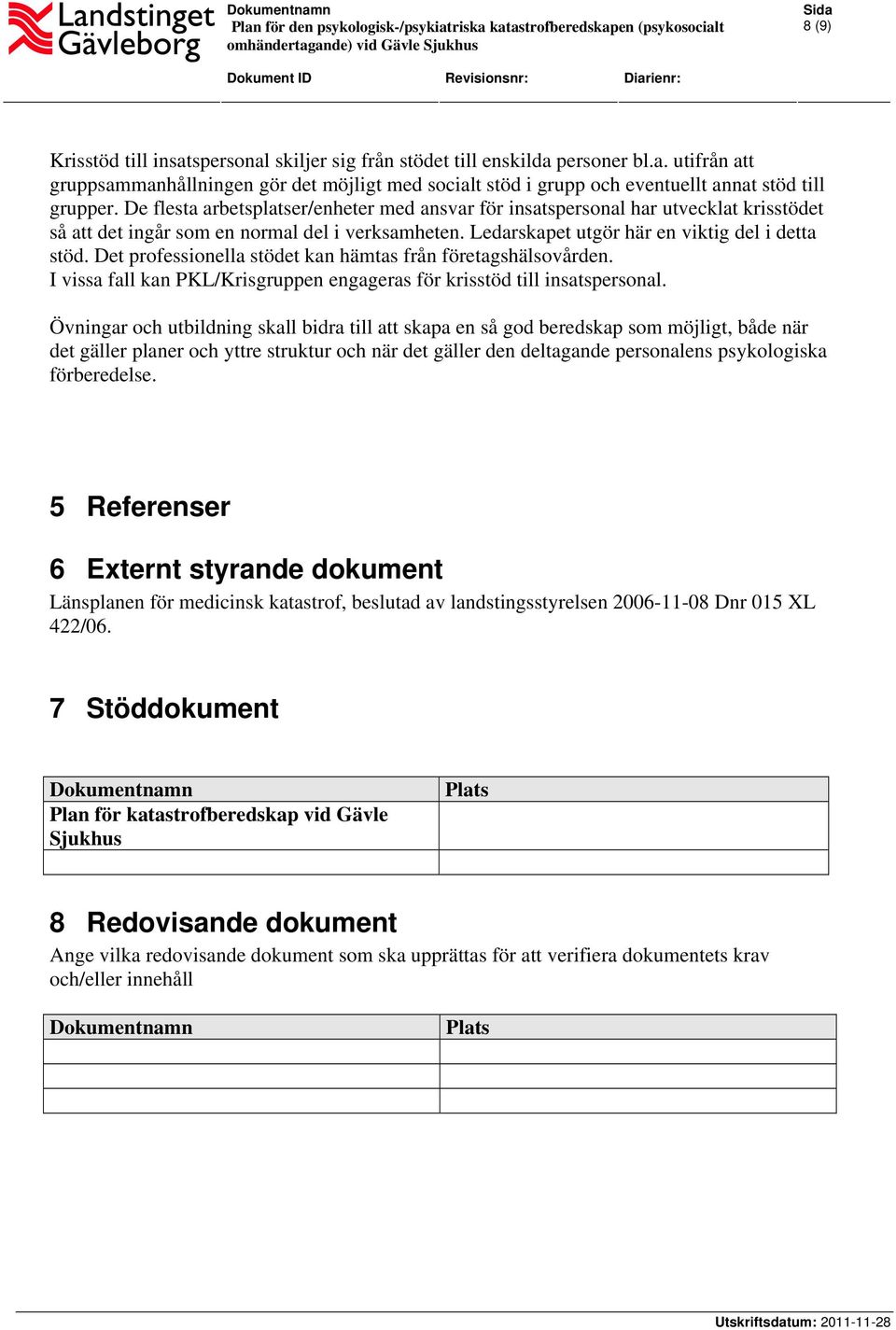 Landstinget Gävleborg

Dokumentnamn
Plan för den psykologisk-/psykiatriska katastrofberedskapen (psykosocialt omhändertagande) vid Gävle Sjukhus

Sida
8 (9)

Dokument ID

Revisionsnr:

Diarienr:

Krisstöd till insatspersonal skiljer sig från stödet till enskilda personer bl.a. utifrån att gruppsammanhållningen gör det möjligt med socialt stöd i grupp och eventuellt annat stöd till grupper. De flesta arbetsplatser/enheter med ansvar för insatspersonal har utvecklat krisstödet så att det ingår som en normal del i verksamheten. Ledarskapet utgör här en viktig del i detta stöd. Det professionella stödet kan hämtas från företagshälsovården.
I vissa fall kan PKL/Krisgruppen engageras för krisstöd till insatspersonal.

Övningar och utbildning skall bidra till att skapa en så god beredskap som möjligt, både när det gäller planer och yttre struktur och när det gäller den deltagande personalens psykologiska förberedelse.

5 Referenser

6 Externt styrande dokument

Länsplanen för medicinsk katastrof, beslutad av landstingsstyrelsen 2006-11-08 Dnr 015 XL 422/06.

7 Stöddokument

| Dokumentnamn | Plats |
|---|---|
| Plan för katastrofberedskap vid Gävle Sjukhus | |
| | |

8 Redovisande dokument

Ange vilka redovisande dokument som ska upprättas för att verifiera dokumentets krav och/eller innehåll

| Dokumentnamn | Plats |
|---|---|
| | |
| | |
| | |

Utskriftsdatum: 2011-11-28